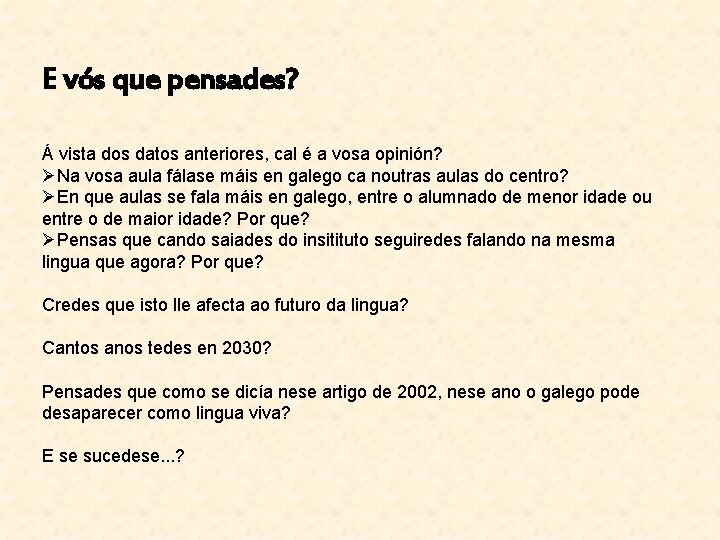 E vós que pensades?

Á vista dos datos anteriores, cal é a vosa opinión?
➢Na vosa aula fálase máis en galego ca noutras aulas do centro?
➢En que aulas se fala máis en galego, entre o alumnado de menor idade ou entre o de maior idade? Por que?
➢Pensas que cando saiades do insitituto seguiredes falando na mesma lingua que agora? Por que?

Credes que isto lle afecta ao futuro da lingua?

Cantos anos tedes en 2030?

Pensades que como se dicía nese artigo de 2002, nese ano o galego pode desaparecer como lingua viva?

E se sucedese...?